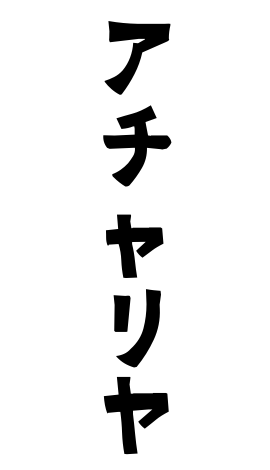 アチャリヤ